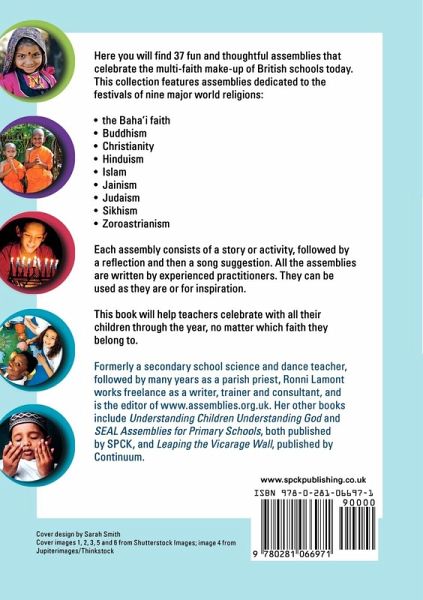 Here you will find 37 fun and thoughtful assemblies that celebrate the multi-faith make-up of British schools today. This collection features assemblies dedicated to the festivals of nine major world religions:

• the Baha'i faith
• Buddhism
• Christianity
• Hinduism
• Islam
• Jainism
• Judaism
• Sikhism
• Zoroastrianism

Each assembly consists of a story or activity, followed by a reflection and then a song suggestion. All the assemblies are written by experienced practitioners. They can be used as they are or for inspiration.

This book will help teachers celebrate with all their children through the year, no matter which faith they belong to.

Formerly a secondary school science and dance teacher, followed by many years as a parish priest, Ronni Lamont works freelance as a writer, trainer and consultant, and is the editor of www.assemblies.org.uk. Her other books include Understanding Children Understanding God and SEAL Assemblies for Primary Schools, both published by SPCK, and Leaping the Vicarage Wall, published by Continuum.

www.spckpublishing.co.uk

ISBN 978-0-281-06697-1

90000

9 780281 066971

Cover design by Sarah Smith
Cover images 1, 2, 3, 5 and 6 from Shutterstock Images; image 4 from Jupiterimages/Thinkstock